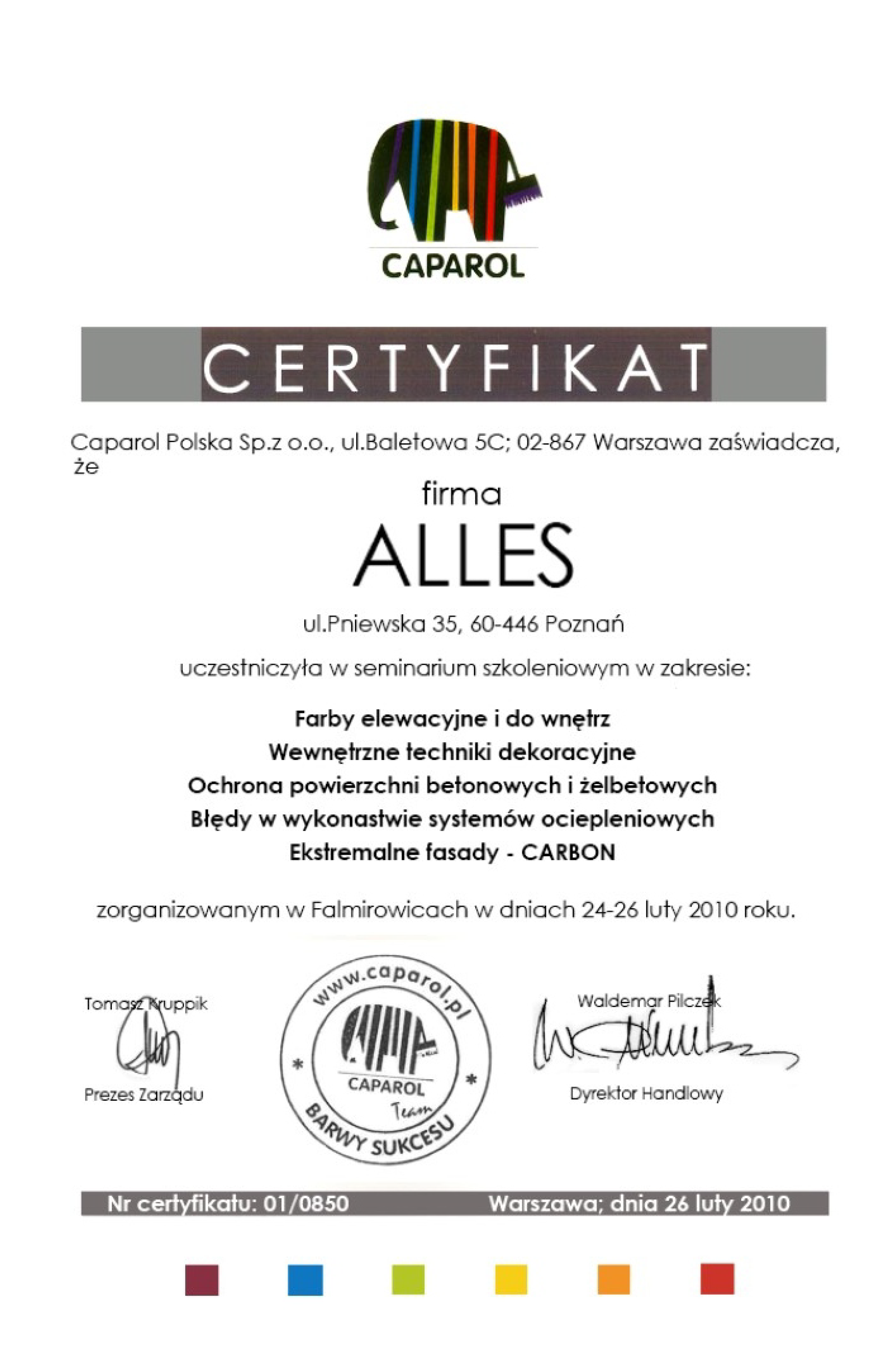 CAPAROL

CERTYFIKAT

Caparol Polska Sp.z o.o., ul.Baletowa 5C; 02-867 Warszawa zaświadcza, że

firma

ALLES

ul.Pniewska 35, 60-446 Poznań

uczestniczyła w seminarium szkoleniowym w zakresie:

Farby elewacyjne i do wnętrz
Wewnętrzne techniki dekoracyjne
Ochrona powierzchni betonowych i żelbetowych
Błędy w wykonastwie systemów ociepleniowych
Ekstremalne fasady - CARBON

zorganizowanym w Falmirowicach w dniach 24-26 luty 2010 roku.

Tomasz Kruppik

Prezes Zarządu

www.caparol.pl
CAPAROL
Team
BARWY SUKCESU

Waldemar Pilczek

Dyrektor Handlowy

Nr certyfikatu: 01/0850 Warszawa; dnia 26 luty 2010